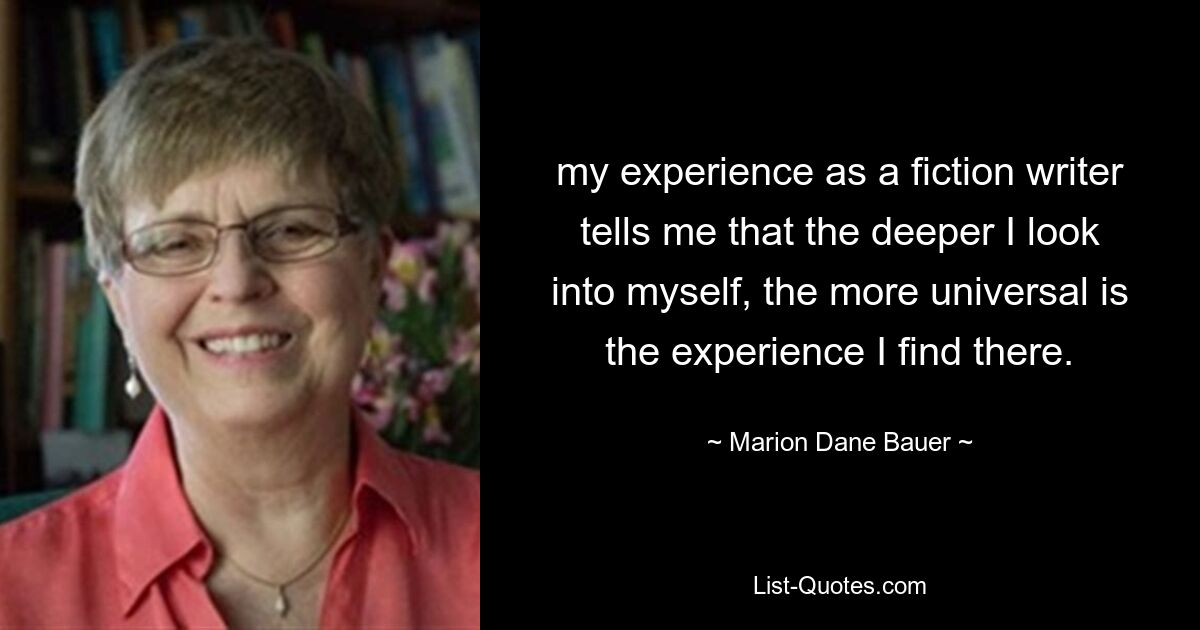 my experience as a fiction writer tells me that the deeper I look into myself, the more universal is the experience I find there.

~ Marion Dane Bauer ~

List-Quotes.com